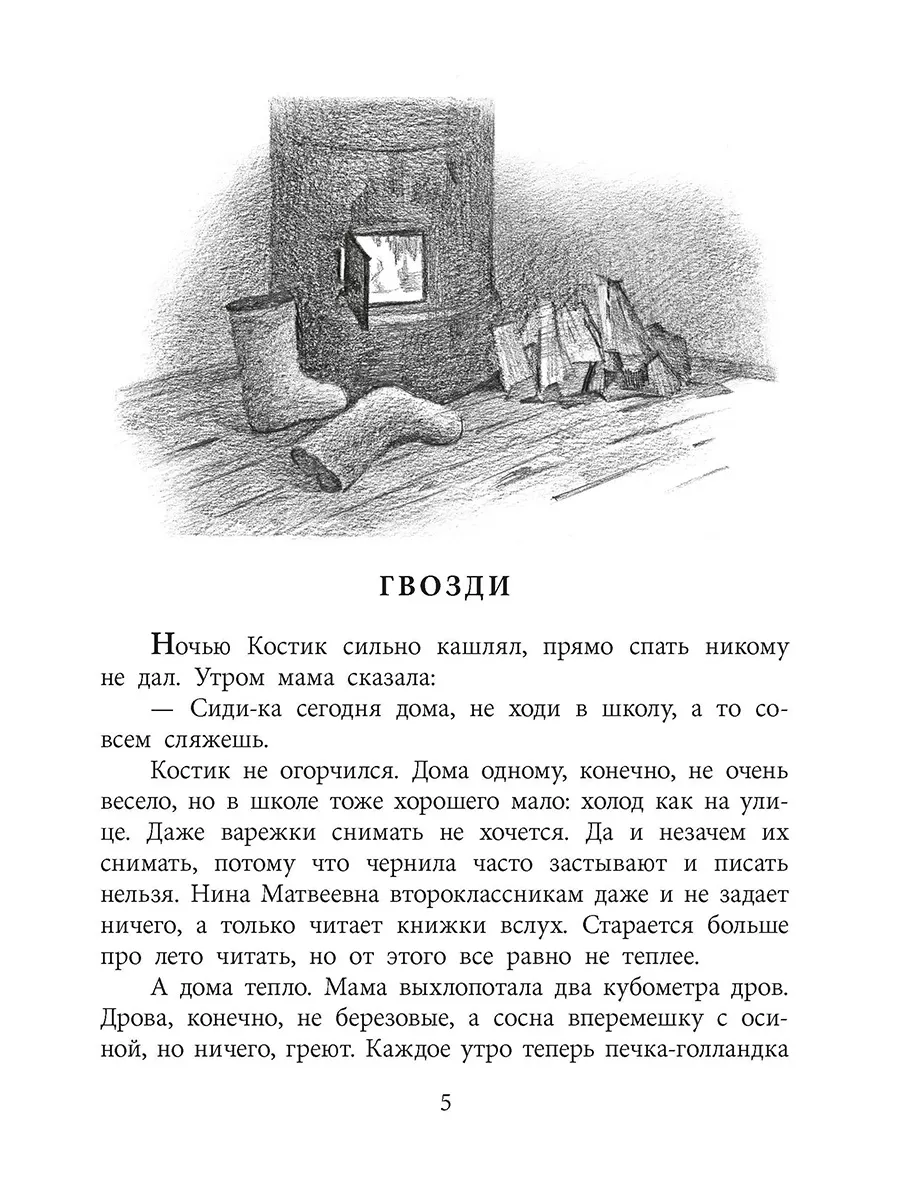 ГВОЗДИ

Ночью Костик сильно кашлял, прямо спать никому не дал. Утром мама сказала:

— Сиди-ка сегодня дома, не ходи в школу, а то совсем сляжешь.

Костик не огорчился. Дома одному, конечно, не очень весело, но в школе тоже хорошего мало: холод как на улице. Даже варежки снимать не хочется. Да и незачем их снимать, потому что чернила часто застывают и писать нельзя. Нина Матвеевна второклассникам даже и не задает ничего, а только читает книжки вслух. Старается больше про лето читать, но от этого все равно не теплее.

А дома тепло. Мама выхлопотала два кубометра дров. Дрова, конечно, не березовые, а сосна вперемешку с осиной, но ничего, греют. Каждое утро теперь печка-голландка

5